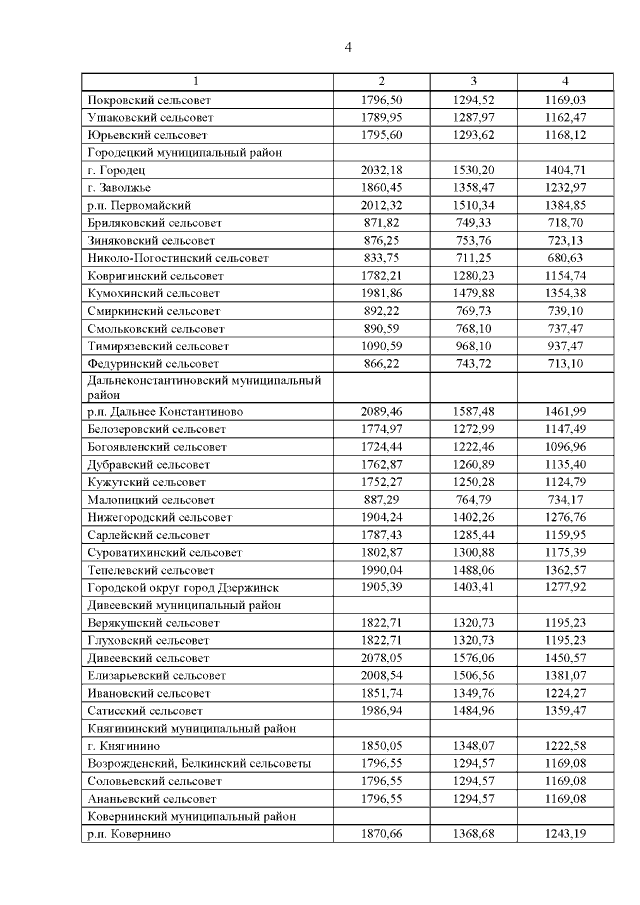 4

| 1 | 2 | 3 | 4 |
|---|---|---|---|
| Покровский сельсовет | 1796,50 | 1294,52 | 1169,03 |
| Ушаковский сельсовет | 1789,95 | 1287,97 | 1162,47 |
| Юрьевский сельсовет | 1795,60 | 1293,62 | 1168,12 |
| Городецкий муниципальный район | | | |
| г. Городец | 2032,18 | 1530,20 | 1404,71 |
| г. Заволжье | 1860,45 | 1358,47 | 1232,97 |
| р.п. Первомайский | 2012,32 | 1510,34 | 1384,85 |
| Бриляковский сельсовет | 871,82 | 749,33 | 718,70 |
| Зиняковский сельсовет | 876,25 | 753,76 | 723,13 |
| Николо-Погостинский сельсовет | 833,75 | 711,25 | 680,63 |
| Ковригинский сельсовет | 1782,21 | 1280,23 | 1154,74 |
| Кумохинский сельсовет | 1981,86 | 1479,88 | 1354,38 |
| Смиркинский сельсовет | 892,22 | 769,73 | 739,10 |
| Смольковский сельсовет | 890,59 | 768,10 | 737,47 |
| Тимирязевский сельсовет | 1090,59 | 968,10 | 937,47 |
| Федуринский сельсовет | 866,22 | 743,72 | 713,10 |
| Дальнеконстантиновский муниципальный район | | | |
| р.п. Дальнее Константиново | 2089,46 | 1587,48 | 1461,99 |
| Белозеровский сельсовет | 1774,97 | 1272,99 | 1147,49 |
| Богоявленский сельсовет | 1724,44 | 1222,46 | 1096,96 |
| Дубравский сельсовет | 1762,87 | 1260,89 | 1135,40 |
| Кужутский сельсовет | 1752,27 | 1250,28 | 1124,79 |
| Малопицкий сельсовет | 887,29 | 764,79 | 734,17 |
| Нижегородский сельсовет | 1904,24 | 1402,26 | 1276,76 |
| Сарлейский сельсовет | 1787,43 | 1285,44 | 1159,95 |
| Суроватихинский сельсовет | 1802,87 | 1300,88 | 1175,39 |
| Тепелевский сельсовет | 1990,04 | 1488,06 | 1362,57 |
| Городской округ город Дзержинск | 1905,39 | 1403,41 | 1277,92 |
| Дивеевский муниципальный район | | | |
| Верякушский сельсовет | 1822,71 | 1320,73 | 1195,23 |
| Глуховский сельсовет | 1822,71 | 1320,73 | 1195,23 |
| Дивеевский сельсовет | 2078,05 | 1576,06 | 1450,57 |
| Елизарьевский сельсовет | 2008,54 | 1506,56 | 1381,07 |
| Ивановский сельсовет | 1851,74 | 1349,76 | 1224,27 |
| Сатисский сельсовет | 1986,94 | 1484,96 | 1359,47 |
| Княгининский муниципальный район | | | |
| г. Княгинино | 1850,05 | 1348,07 | 1222,58 |
| Возрожденский, Белкинский сельсоветы | 1796,55 | 1294,57 | 1169,08 |
| Соловьевский сельсовет | 1796,55 | 1294,57 | 1169,08 |
| Ананьевский сельсовет | 1796,55 | 1294,57 | 1169,08 |
| Ковернинский муниципальный район | | | |
| р.п. Ковернино | 1870,66 | 1368,68 | 1243,19 |